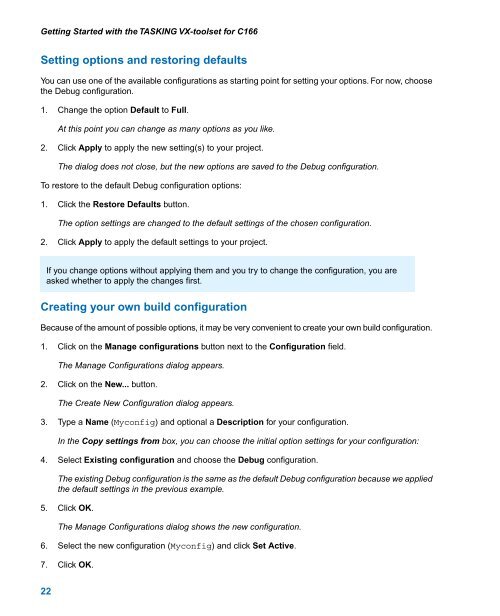 Getting Started with the TASKING VX-toolset for C166

Setting options and restoring defaults

You can use one of the available configurations as starting point for setting your options. For now, choose the Debug configuration.

1. Change the option Default to Full.

At this point you can change as many options as you like.

2. Click Apply to apply the new setting(s) to your project.

The dialog does not close, but the new options are saved to the Debug configuration.

To restore to the default Debug configuration options:

1. Click the Restore Defaults button.

The option settings are changed to the default settings of the chosen configuration.

2. Click Apply to apply the default settings to your project.

If you change options without applying them and you try to change the configuration, you are asked whether to apply the changes first.

Creating your own build configuration

Because of the amount of possible options, it may be very convenient to create your own build configuration.

1. Click on the Manage configurations button next to the Configuration field.

The Manage Configurations dialog appears.

2. Click on the New... button.

The Create New Configuration dialog appears.

3. Type a Name (Myconfig) and optional a Description for your configuration.

In the Copy settings from box, you can choose the initial option settings for your configuration:

4. Select Existing configuration and choose the Debug configuration.

The existing Debug configuration is the same as the default Debug configuration because we applied the default settings in the previous example.

5. Click OK.

The Manage Configurations dialog shows the new configuration.

6. Select the new configuration (Myconfig) and click Set Active.

7. Click OK.

22